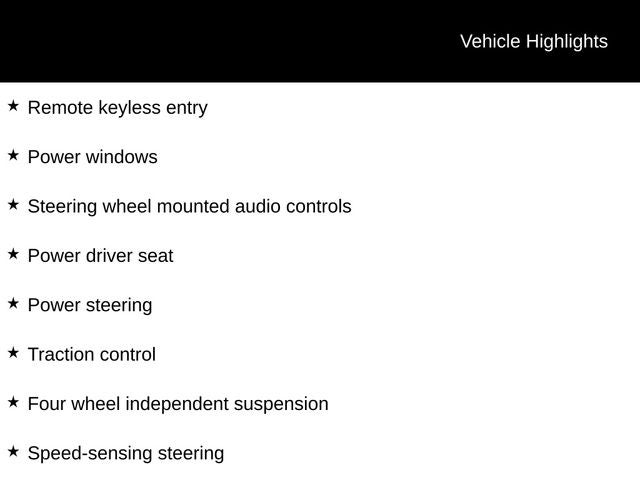 Vehicle Highlights

★ Remote keyless entry

★ Power windows

★ Steering wheel mounted audio controls

★ Power driver seat

★ Power steering

★ Traction control

★ Four wheel independent suspension

★ Speed-sensing steering